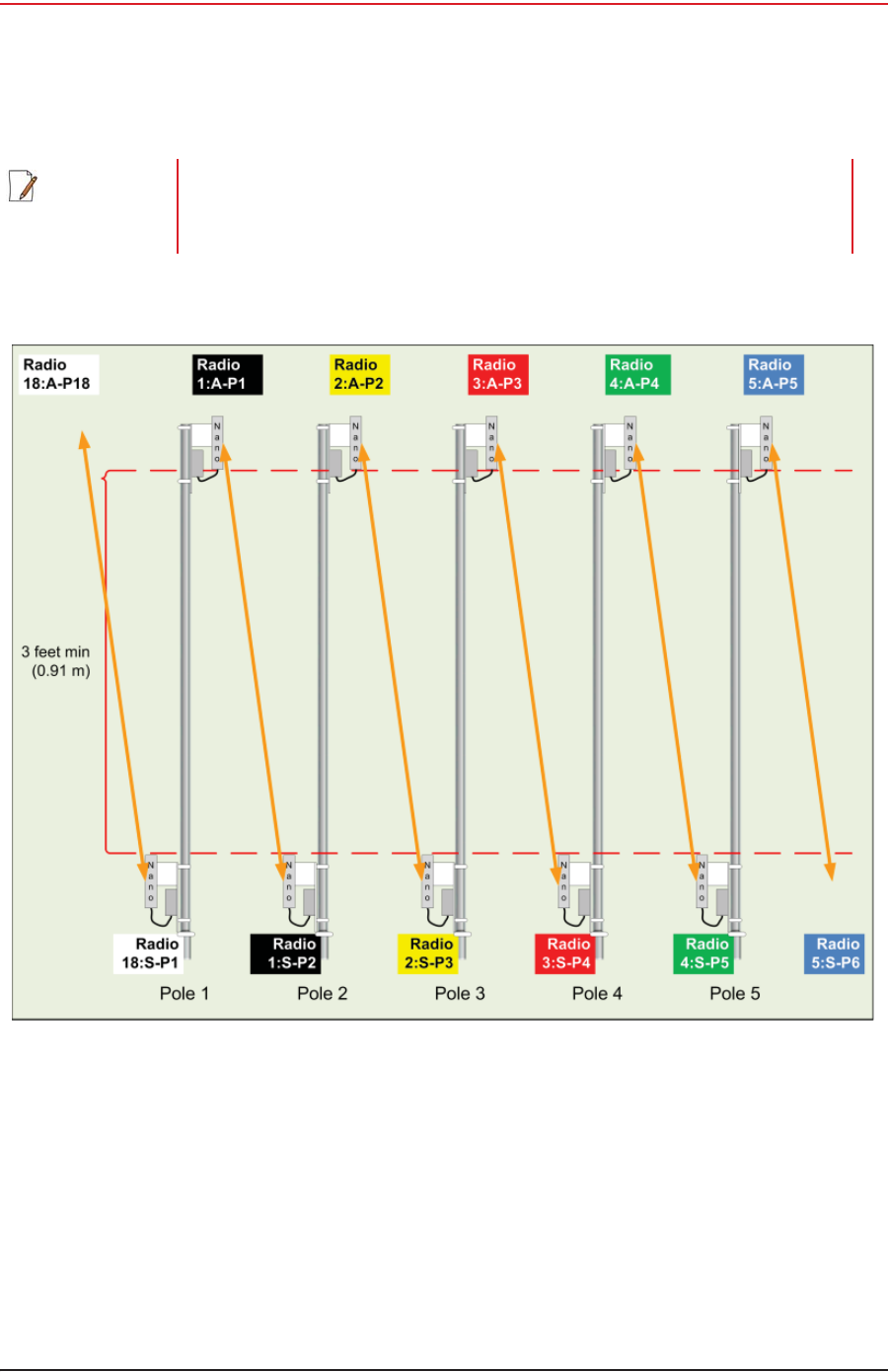 Radio 18:A-P18

Radio 1:A-P1

Radio 2:A-P2

Radio 3:A-P3

Radio 4:A-P4

Radio 5:A-P5

Nano

Nano

Nano

Nano

Nano

3 feet min (0.91 m)

Nano

Nano

Nano

Nano

Nano

Radio 18:S-P1

Radio 1:S-P2

Radio 2:S-P3

Radio 3:S-P4

Radio 4:S-P5

Radio 5:S-P6

Pole 1

Pole 2

Pole 3

Pole 4

Pole 5